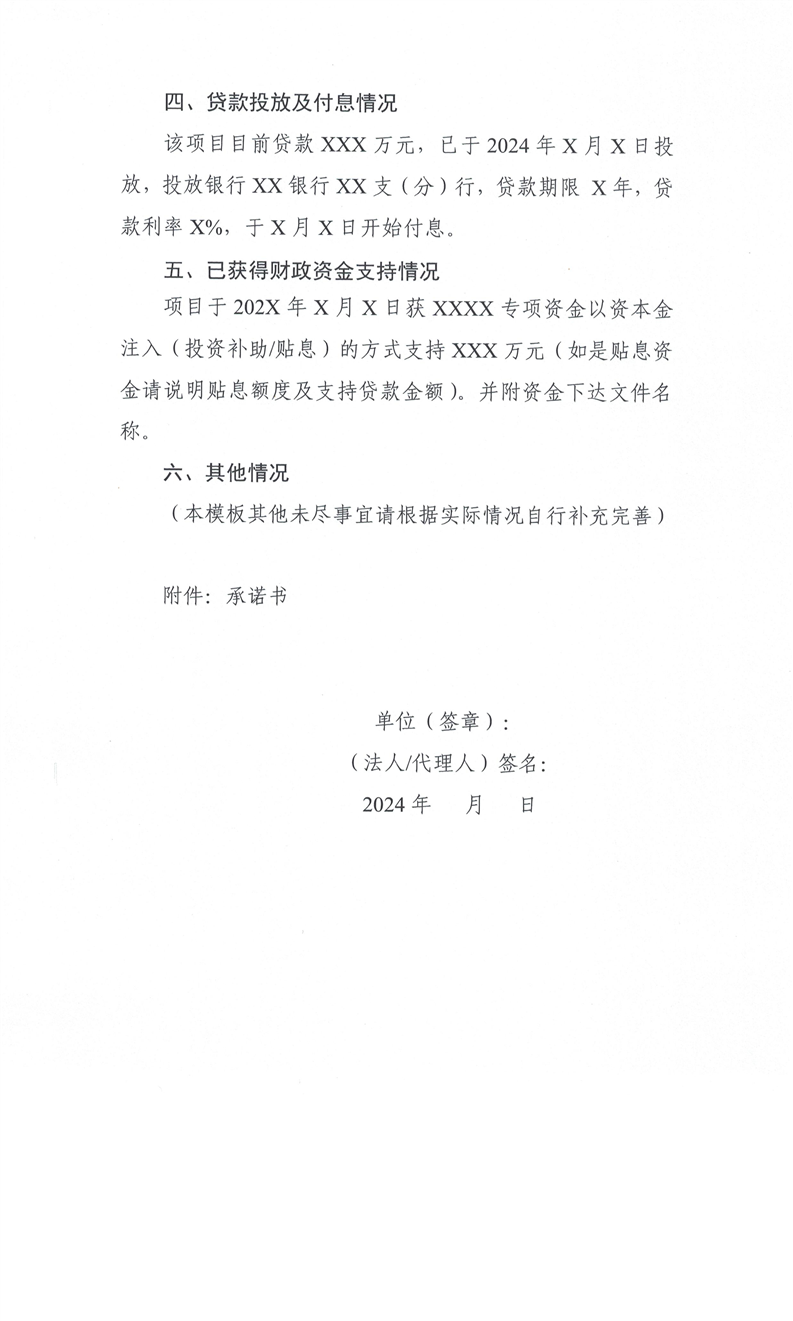 四、贷款投放及付息情况

该项目目前贷款 XXX 万元，已于 2024 年 X 月 X 日投放，投放银行 XX 银行 XX 支（分）行，贷款期限 X 年，贷款利率 X%，于 X 月 X 日开始付息。

五、已获得财政资金支持情况

项目于 202X 年 X 月 X 日获 XXXX 专项资金以资本金注入（投资补助/贴息）的方式支持 XXX 万元（如是贴息资金请说明贴息额度及支持贷款金额）。并附资金下达文件名称。

六、其他情况

（本模板其他未尽事宜请根据实际情况自行补充完善）

附件：承诺书

单位（签章）：

（法人/代理人）签名：

2024 年　　月　　日